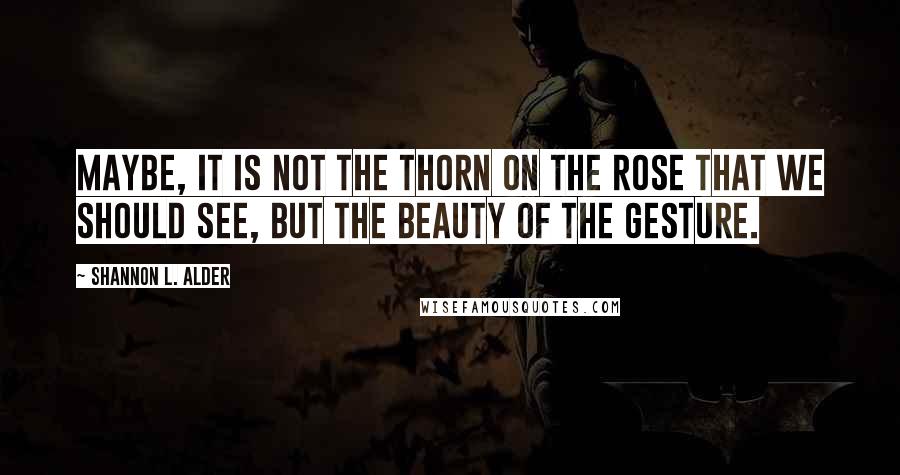 MAYBE, IT IS NOT THE THORN ON THE ROSE THAT WE SHOULD SEE, BUT THE BEAUTY OF THE GESTURE.

~ SHANNON L. ALDER

WISEFAMOUSQUOTES.COM